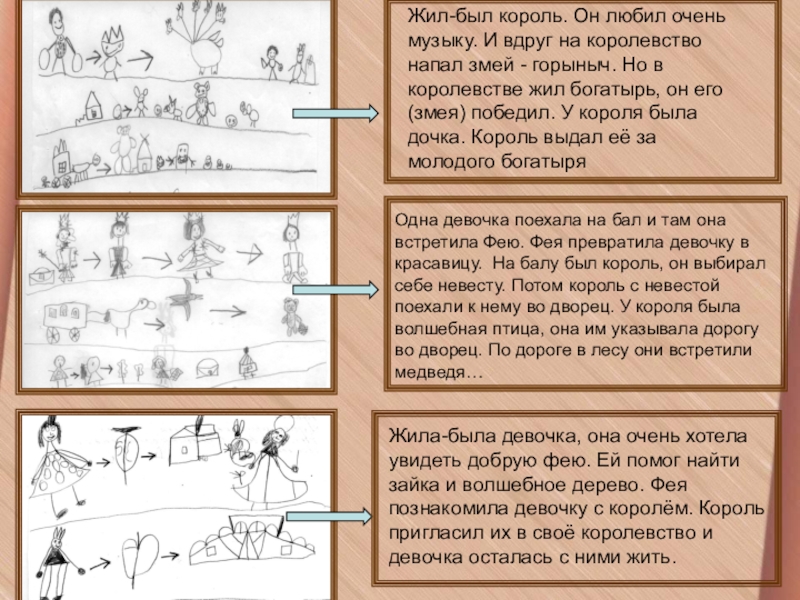 Жил-был король. Он любил очень музыку. И вдруг на королевство напал змей - горыныч. Но в королевстве жил богатырь, он его (змея) победил. У короля была дочка. Король выдал её за молодого богатыря

Одна девочка поехала на бал и там она встретила Фею. Фея превратила девочку в красавицу. На балу был король, он выбирал себе невесту. Потом король с невестой поехали к нему во дворец. У короля была волшебная птица, она им указывала дорогу во дворец. По дороге в лесу они встретили медведя…

Жила-была девочка, она очень хотела увидеть добрую фею. Ей помог найти зайка и волшебное дерево. Фея познакомила девочку с королём. Король пригласил их в своё королевство и девочка осталась с ними жить.